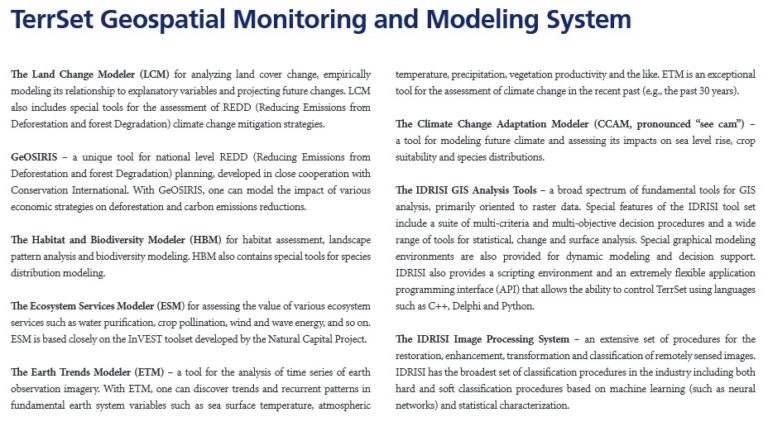 TerrSet Geospatial Monitoring and Modeling System

The Land Change Modeler (LCM) for analyzing land cover change, empirically modeling its relationship to explanatory variables and projecting future changes. LCM also includes special tools for the assessment of REDD (Reducing Emissions from Deforestation and forest Degradation) climate change mitigation strategies.

GeOSIRIS – a unique tool for national level REDD (Reducing Emissions from Deforestation and forest Degradation) planning, developed in close cooperation with Conservation International. With GeOSIRIS, one can model the impact of various economic strategies on deforestation and carbon emissions reductions.

The Habitat and Biodiversity Modeler (HBM) for habitat assessment, landscape pattern analysis and biodiversity modeling. HBM also contains special tools for species distribution modeling.

The Ecosystem Services Modeler (ESM) for assessing the value of various ecosystem services such as water purification, crop pollination, wind and wave energy, and so on. ESM is based closely on the InVEST toolset developed by the Natural Capital Project.

The Earth Trends Modeler (ETM) – a tool for the analysis of time series of earth observation imagery. With ETM, one can discover trends and recurrent patterns in fundamental earth system variables such as sea surface temperature, atmospheric temperature, precipitation, vegetation productivity and the like. ETM is an exceptional tool for the assessment of climate change in the recent past (e.g., the past 30 years).

The Climate Change Adaptation Modeler (CCAM, pronounced "see cam") – a tool for modeling future climate and assessing its impacts on sea level rise, crop suitability and species distributions.

The IDRISI GIS Analysis Tools – a broad spectrum of fundamental tools for GIS analysis, primarily oriented to raster data. Special features of the IDRISI tool set include a suite of multi-criteria and multi-objective decision procedures and a wide range of tools for statistical, change and surface analysis. Special graphical modeling environments are also provided for dynamic modeling and decision support. IDRISI also provides a scripting environment and an extremely flexible application programming interface (API) that allows the ability to control TerrSet using languages such as C++, Delphi and Python.

The IDRISI Image Processing System – an extensive set of procedures for the restoration, enhancement, transformation and classification of remotely sensed images. IDRISI has the broadest set of classification procedures in the industry including both hard and soft classification procedures based on machine learning (such as neural networks) and statistical characterization.